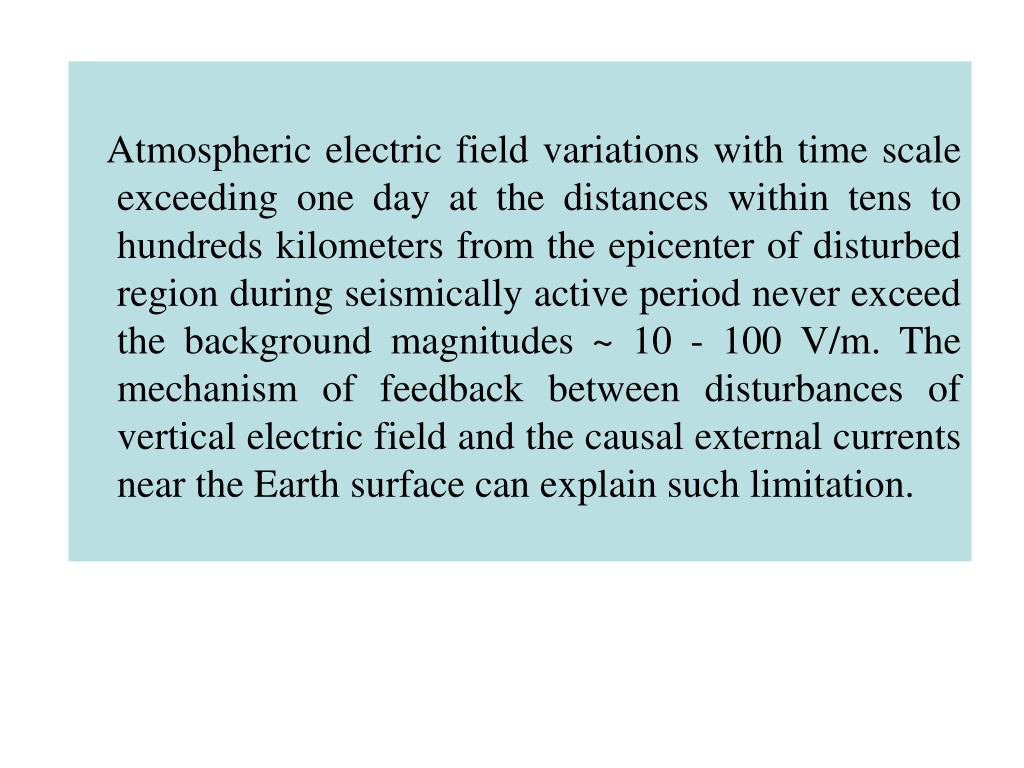 Atmospheric electric field variations with time scale exceeding one day at the distances within tens to hundreds kilometers from the epicenter of disturbed region during seismically active period never exceed the background magnitudes ~ 10 - 100 V/m. The mechanism of feedback between disturbances of vertical electric field and the causal external currents near the Earth surface can explain such limitation.